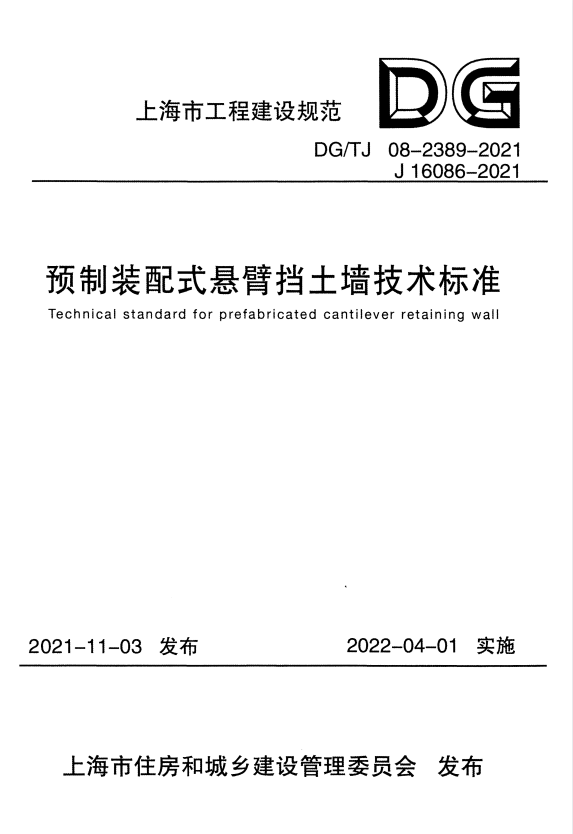 上海市工程建设规范

DG

DG/TJ 08-2389-2021
J 16086-2021

预制装配式悬臂挡土墙技术标准
Technical standard for prefabricated cantilever retaining wall

2021-11-03 发布　　2022-04-01 实施

上海市住房和城乡建设管理委员会 发布